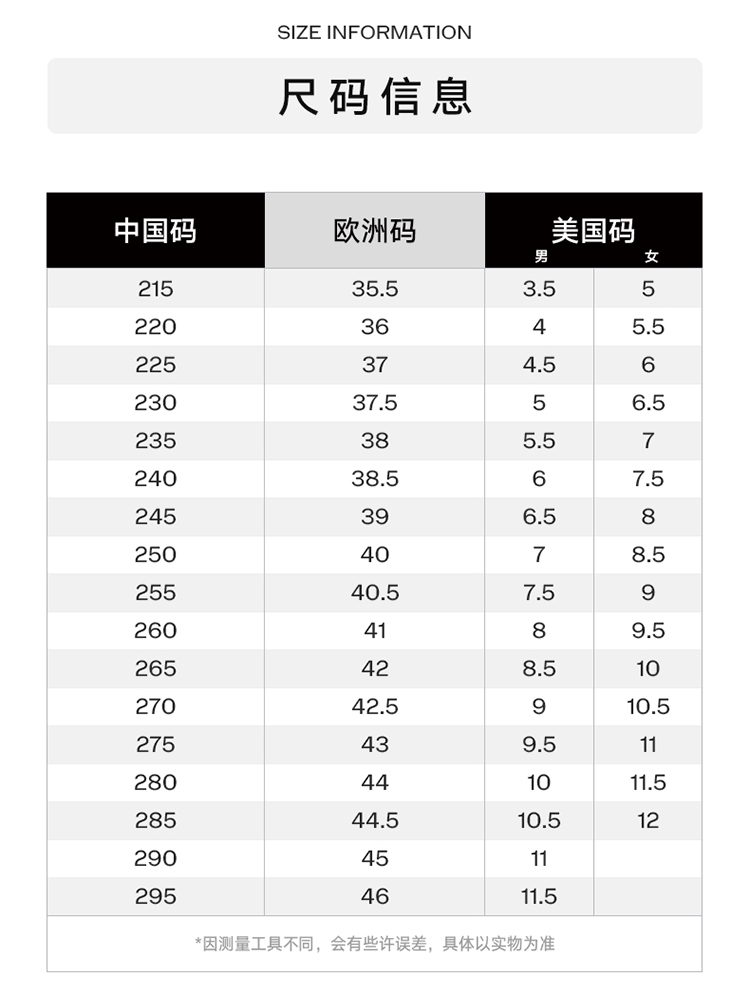 SIZE INFORMATION

尺码信息

| 中国码 | 欧洲码 | 美国码 男 | 美国码 女 |
|---|---|---|---|
| 215 | 35.5 | 3.5 | 5 |
| 220 | 36 | 4 | 5.5 |
| 225 | 37 | 4.5 | 6 |
| 230 | 37.5 | 5 | 6.5 |
| 235 | 38 | 5.5 | 7 |
| 240 | 38.5 | 6 | 7.5 |
| 245 | 39 | 6.5 | 8 |
| 250 | 40 | 7 | 8.5 |
| 255 | 40.5 | 7.5 | 9 |
| 260 | 41 | 8 | 9.5 |
| 265 | 42 | 8.5 | 10 |
| 270 | 42.5 | 9 | 10.5 |
| 275 | 43 | 9.5 | 11 |
| 280 | 44 | 10 | 11.5 |
| 285 | 44.5 | 10.5 | 12 |
| 290 | 45 | 11 | |
| 295 | 46 | 11.5 | |

*因测量工具不同，会有些许误差，具体以实物为准